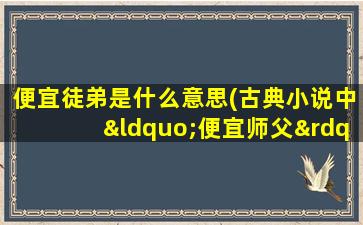 便宜徒弟是什么意思(古典小说中&ldquo;便宜师父&rdq